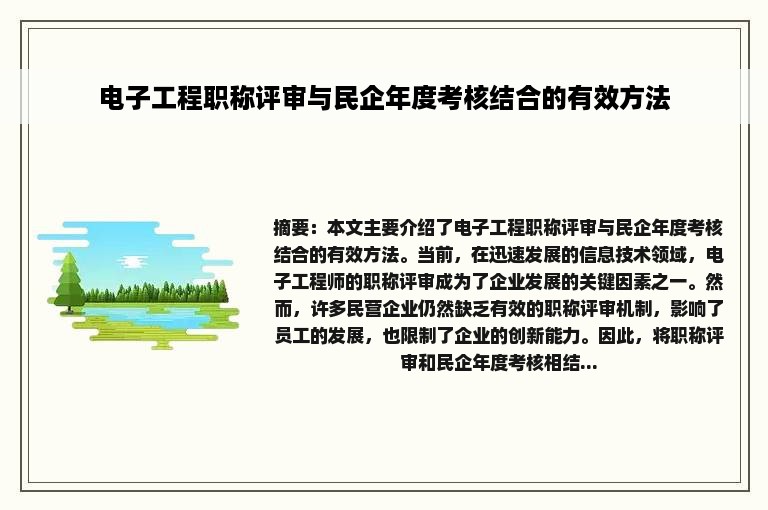 电子工程职称评审与民企年度考核结合的有效方法

摘要：本文主要介绍了电子工程职称评审与民企年度考核结合的有效方法。当前，在迅速发展的信息技术领域，电子工程师的职称评审成为了企业发展的关键因素之一。然而，许多民营企业仍然缺乏有效的职称评审机制，影响了员工的发展，也限制了企业的创新能力。因此，将职称评审和民企年度考核相结...